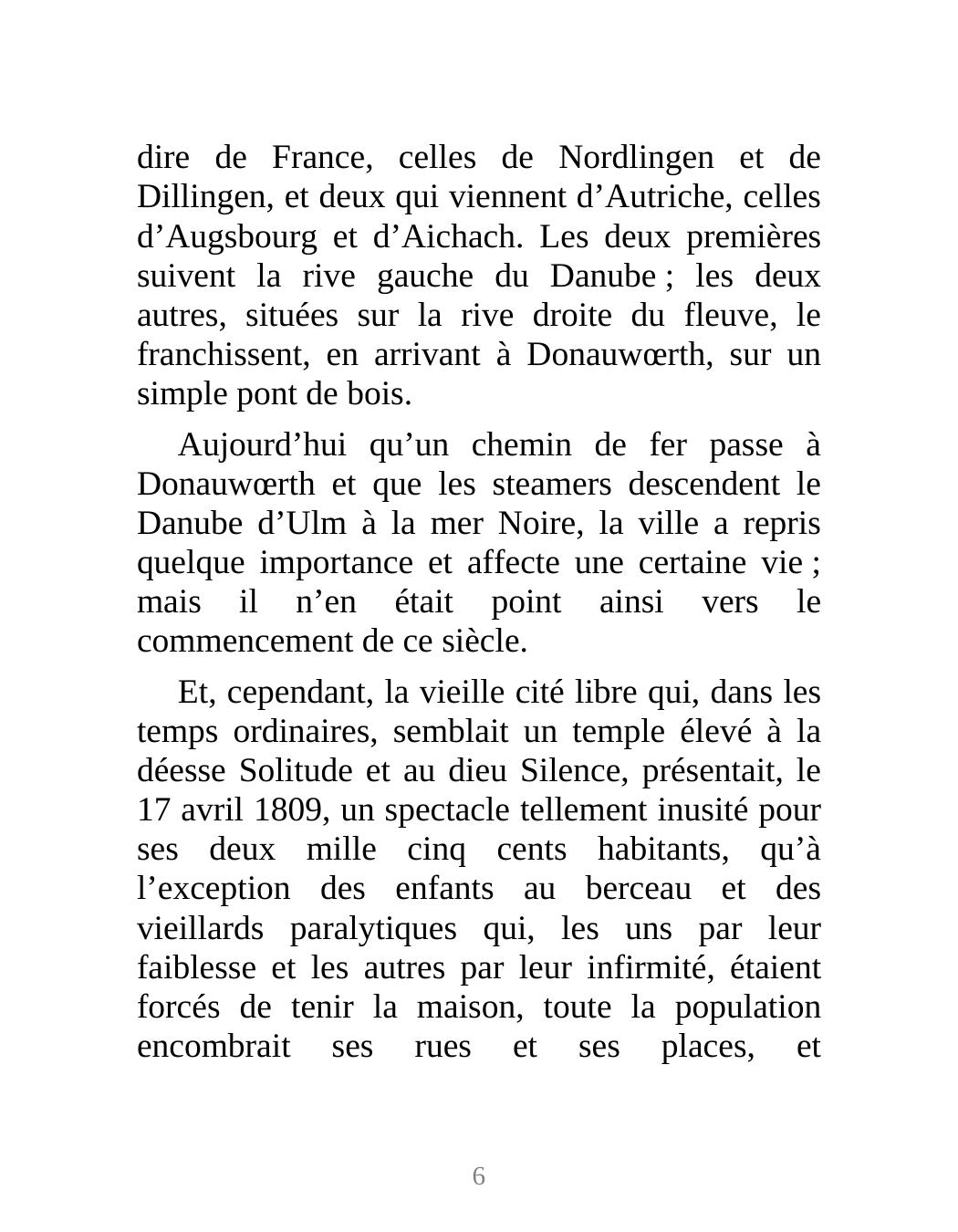 dire de France, celles de Nordlingen et de Dillingen, et deux qui viennent d’Autriche, celles d’Augsbourg et d’Aichach. Les deux premières suivent la rive gauche du Danube ; les deux autres, situées sur la rive droite du fleuve, le franchissent, en arrivant à Donauwœrth, sur un simple pont de bois.

Aujourd’hui qu’un chemin de fer passe à Donauwœrth et que les steamers descendent le Danube d’Ulm à la mer Noire, la ville a repris quelque importance et affecte une certaine vie ; mais il n’en était point ainsi vers le commencement de ce siècle.

Et, cependant, la vieille cité libre qui, dans les temps ordinaires, semblait un temple élevé à la déesse Solitude et au dieu Silence, présentait, le 17 avril 1809, un spectacle tellement inusité pour ses deux mille cinq cents habitants, qu’à l’exception des enfants au berceau et des vieillards paralytiques qui, les uns par leur faiblesse et les autres par leur infirmité, étaient forcés de tenir la maison, toute la population encombrait ses rues et ses places, et

6